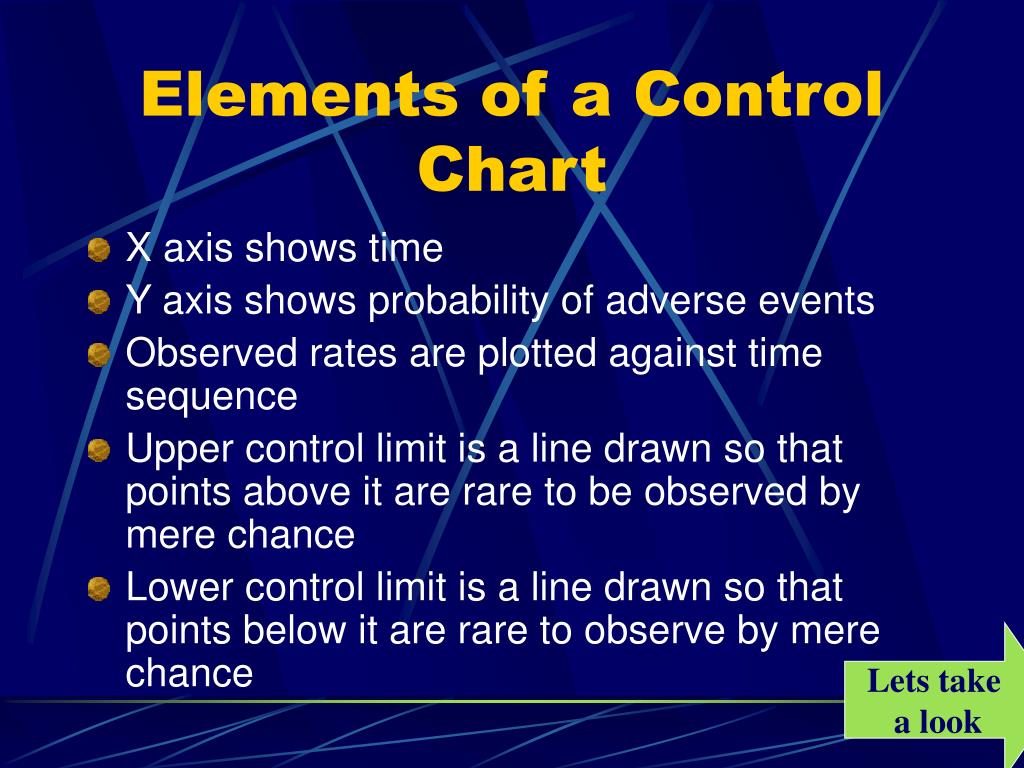 Elements of a Control Chart

X axis shows time
Y axis shows probability of adverse events
Observed rates are plotted against time sequence
Upper control limit is a line drawn so that points above it are rare to be observed by mere chance
Lower control limit is a line drawn so that points below it are rare to observe by mere chance

Lets take a look